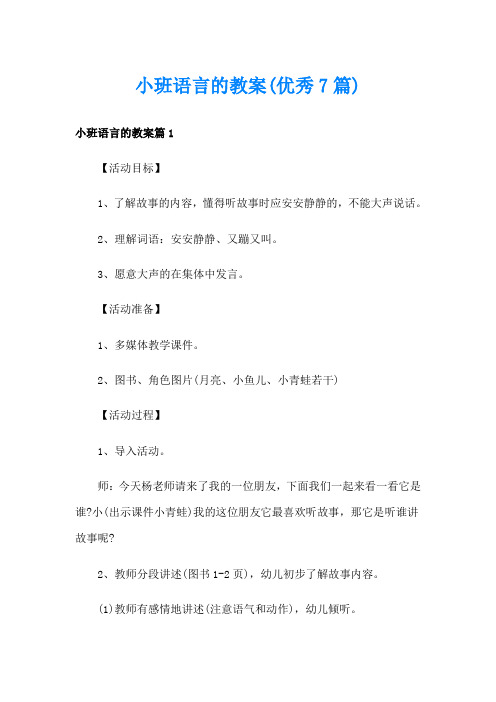 小班语言的教案(优秀7篇)

小班语言的教案篇1

【活动目标】

1、了解故事的内容，懂得听故事时应安安静静的，不能大声说话。

2、理解词语：安安静静、又蹦又叫。

3、愿意大声的在集体中发言。

【活动准备】

1、多媒体教学课件。

2、图书、角色图片(月亮、小鱼儿、小青蛙若干)

【活动过程】

1、导入活动。

师：今天杨老师请来了我的一位朋友，下面我们一起来看一看它是谁?小(出示课件小青蛙)我的这位朋友它最喜欢听故事，那它是听谁讲故事呢?

2、教师分段讲述(图书1-2页)，幼儿初步了解故事内容。

(1)教师有感情地讲述(注意语气和动作)，幼儿倾听。